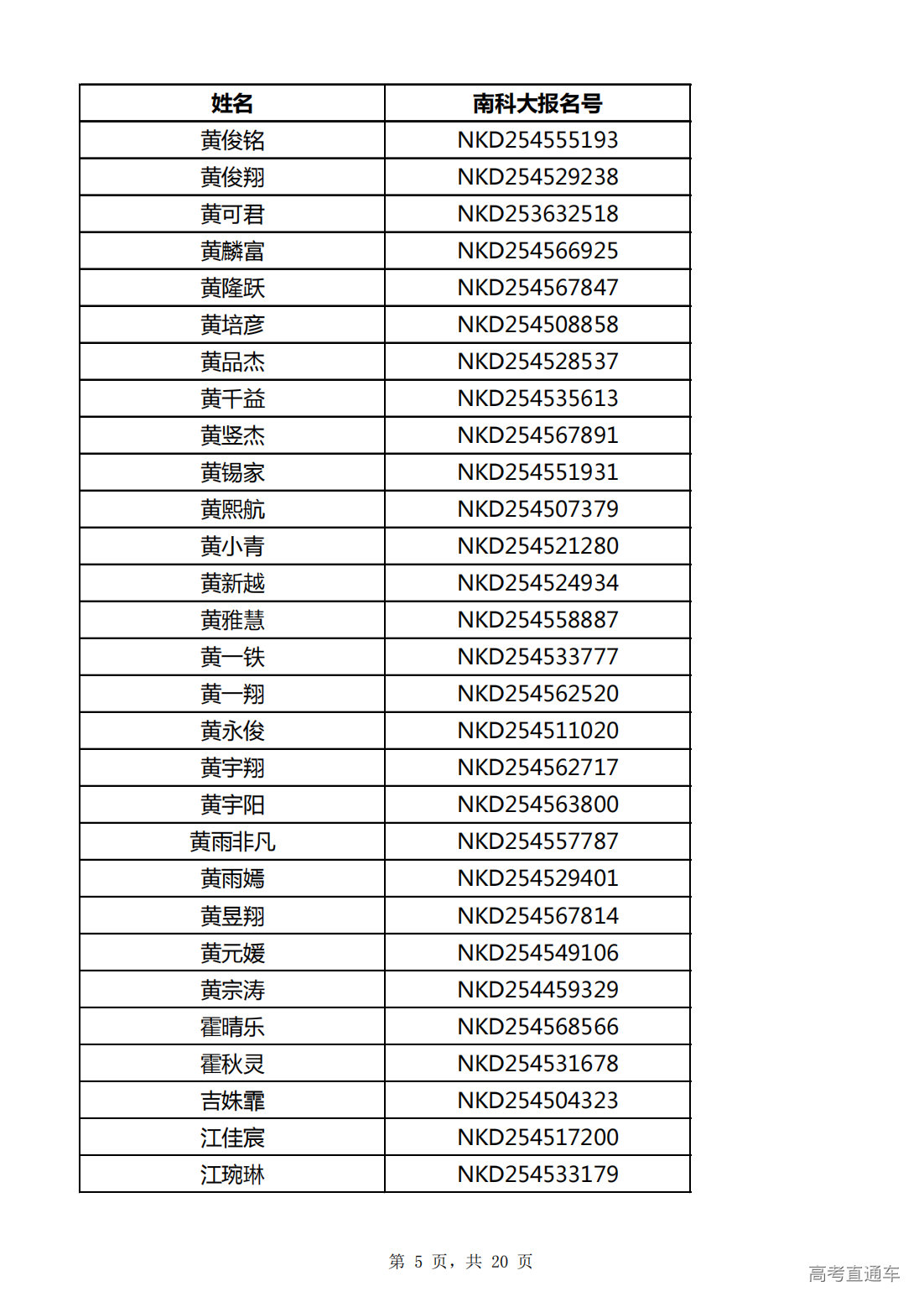 | 姓名 | 南科大报名号 |
|---|---|
| 黄俊铭 | NKD254555193 |
| 黄俊翔 | NKD254529238 |
| 黄可君 | NKD253632518 |
| 黄麟富 | NKD254566925 |
| 黄隆跃 | NKD254567847 |
| 黄培彦 | NKD254508858 |
| 黄品杰 | NKD254528537 |
| 黄千益 | NKD254535613 |
| 黄竖杰 | NKD254567891 |
| 黄锡家 | NKD254551931 |
| 黄熙航 | NKD254507379 |
| 黄小青 | NKD254521280 |
| 黄新越 | NKD254524934 |
| 黄雅慧 | NKD254558887 |
| 黄一铁 | NKD254533777 |
| 黄一翔 | NKD254562520 |
| 黄永俊 | NKD254511020 |
| 黄宇翔 | NKD254562717 |
| 黄宇阳 | NKD254563800 |
| 黄雨非凡 | NKD254557787 |
| 黄雨嫣 | NKD254529401 |
| 黄昱翔 | NKD254567814 |
| 黄元媛 | NKD254549106 |
| 黄宗涛 | NKD254459329 |
| 霍晴乐 | NKD254568566 |
| 霍秋灵 | NKD254531678 |
| 吉姝霏 | NKD254504323 |
| 江佳宸 | NKD254517200 |
| 江琬琳 | NKD254533179 |

第 5 页，共 20 页

高考直通车